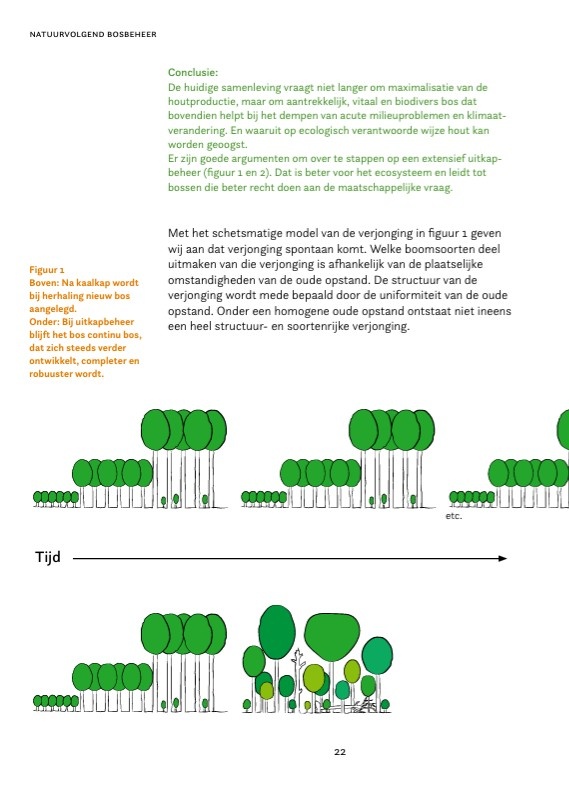 NATUURVOLGEND BOSBEHEER

Conclusie:
De huidige samenleving vraagt niet langer om maximalisatie van de houtproductie, maar om aantrekkelijk, vitaal en biodivers bos dat bovendien helpt bij het dempen van acute milieuproblemen en klimaatverandering. En waaruit op ecologisch verantwoorde wijze hout kan worden geoogst.
Er zijn goede argumenten om over te stappen op een extensief uitkapbeheer (figuur 1 en 2). Dat is beter voor het ecosysteem en leidt tot bossen die beter recht doen aan de maatschappelijke vraag.

Met het schetsmatige model van de verjonging in figuur 1 geven wij aan dat verjonging spontaan komt. Welke boomsoorten deel uitmaken van die verjonging is afhankelijk van de plaatselijke omstandigheden van de oude opstand. De structuur van de verjonging wordt mede bepaald door de uniformiteit van de oude opstand. Onder een homogene oude opstand ontstaat niet ineens een heel structuur- en soortenrijke verjonging.

Figuur 1
Boven: Na kaalkap wordt bij herhaling nieuw bos aangelegd.
Onder: Bij uitkapbeheer blijft het bos continu bos, dat zich steeds verder ontwikkelt, completer en robuuster wordt.

etc.

Tijd

22